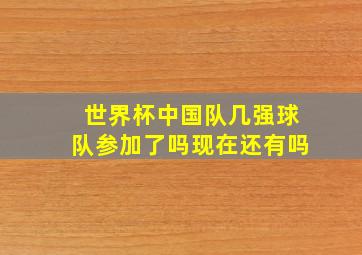 世界杯中国队几强球队参加了吗现在还有吗